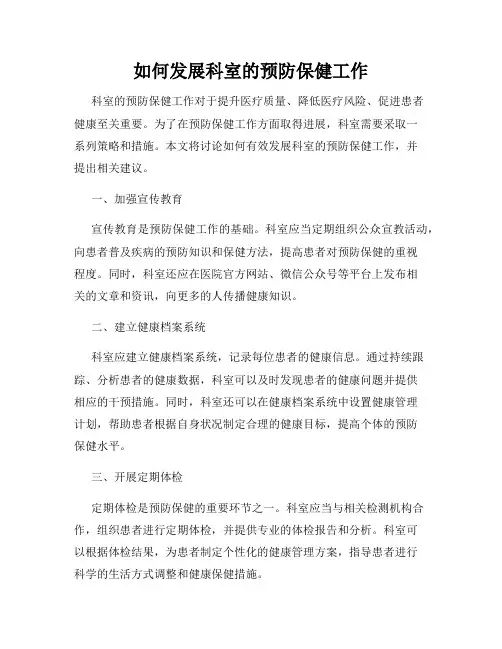 如何发展科室的预防保健工作

科室的预防保健工作对于提升医疗质量、降低医疗风险、促进患者健康至关重要。为了在预防保健工作方面取得进展，科室需要采取一系列策略和措施。本文将讨论如何有效发展科室的预防保健工作，并提出相关建议。

一、加强宣传教育

宣传教育是预防保健工作的基础。科室应当定期组织公众宣教活动，向患者普及疾病的预防知识和保健方法，提高患者对预防保健的重视程度。同时，科室还应在医院官方网站、微信公众号等平台上发布相关的文章和资讯，向更多的人传播健康知识。

二、建立健康档案系统

科室应建立健康档案系统，记录每位患者的健康信息。通过持续跟踪、分析患者的健康数据，科室可以及时发现患者的健康问题并提供相应的干预措施。同时，科室还可以在健康档案系统中设置健康管理计划，帮助患者根据自身状况制定合理的健康目标，提高个体的预防保健水平。

三、开展定期体检

定期体检是预防保健的重要环节之一。科室应当与相关检测机构合作，组织患者进行定期体检，并提供专业的体检报告和分析。科室可以根据体检结果，为患者制定个性化的健康管理方案，指导患者进行科学的生活方式调整和健康保健措施。